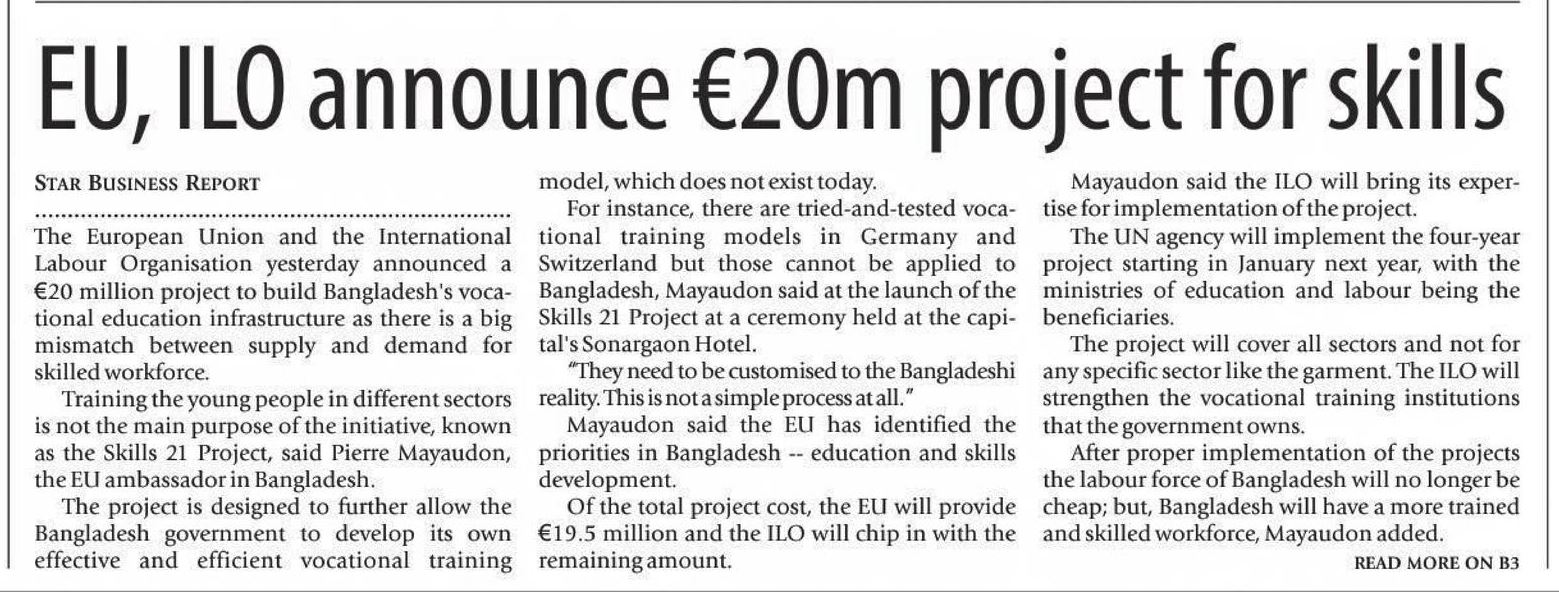 EU, ILO announce €20m project for skills

STAR BUSINESS REPORT

The European Union and the International Labour Organisation yesterday announced a €20 million project to build Bangladesh's vocational education infrastructure as there is a big mismatch between supply and demand for skilled workforce.

Training the young people in different sectors is not the main purpose of the initiative, known as the Skills 21 Project, said Pierre Mayaudon, the EU ambassador in Bangladesh.

The project is designed to further allow the Bangladesh government to develop its own effective and efficient vocational training model, which does not exist today.

For instance, there are tried-and-tested vocational training models in Germany and Switzerland but those cannot be applied to Bangladesh, Mayaudon said at the launch of the Skills 21 Project at a ceremony held at the capital's Sonargaon Hotel.

"They need to be customised to the Bangladeshi reality. This is not a simple process at all."

Mayaudon said the EU has identified the priorities in Bangladesh -- education and skills development.

Of the total project cost, the EU will provide €19.5 million and the ILO will chip in with the remaining amount.

Mayaudon said the ILO will bring its expertise for implementation of the project.

The UN agency will implement the four-year project starting in January next year, with the ministries of education and labour being the beneficiaries.

The project will cover all sectors and not for any specific sector like the garment. The ILO will strengthen the vocational training institutions that the government owns.

After proper implementation of the projects the labour force of Bangladesh will no longer be cheap; but, Bangladesh will have a more trained and skilled workforce, Mayaudon added.

READ MORE ON B3